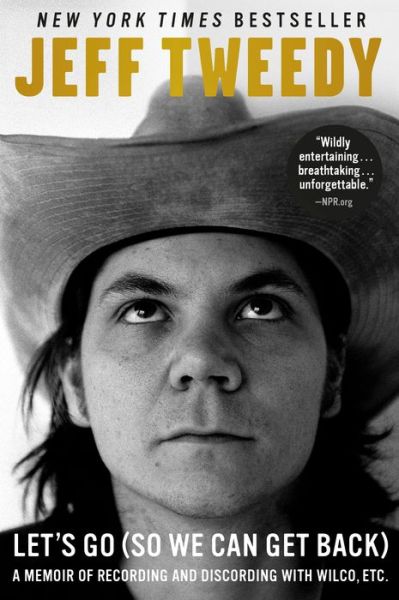 NEW YORK TIMES BESTSELLER

JEFF TWEEDY

"Wildly entertaining . . . breathtaking . . . unforgettable."
—NPR.org

LET'S GO (SO WE CAN GET BACK)

A MEMOIR OF RECORDING AND DISCORDING WITH WILCO, ETC.